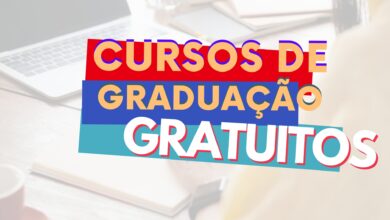 CURSOS DE GRADUAÇÃO GRATUITOS